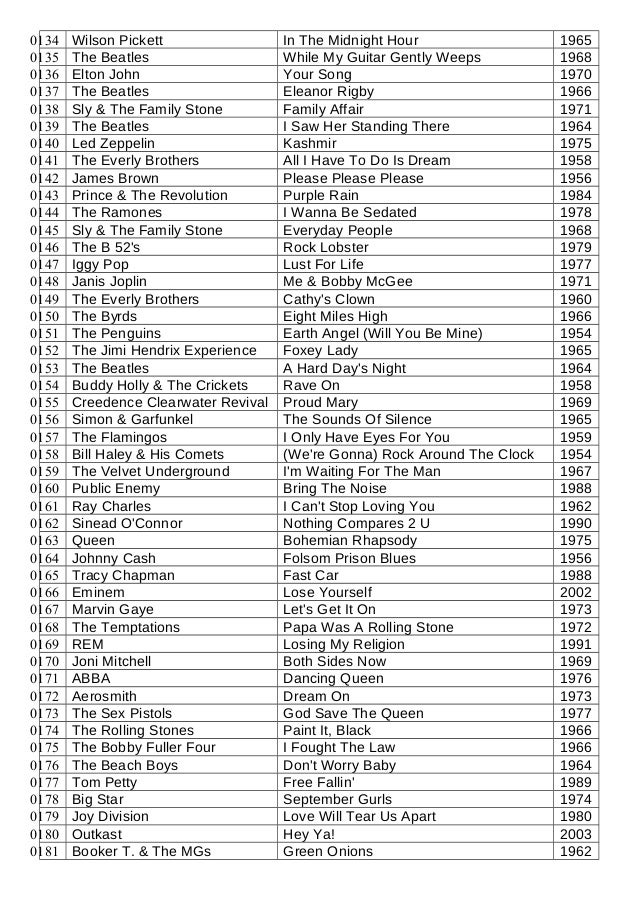 | 0134 | Wilson Pickett | In The Midnight Hour | 1965 |
|---|---|---|---|
| 0135 | The Beatles | While My Guitar Gently Weeps | 1968 |
| 0136 | Elton John | Your Song | 1970 |
| 0137 | The Beatles | Eleanor Rigby | 1966 |
| 0138 | Sly & The Family Stone | Family Affair | 1971 |
| 0139 | The Beatles | I Saw Her Standing There | 1964 |
| 0140 | Led Zeppelin | Kashmir | 1975 |
| 0141 | The Everly Brothers | All I Have To Do Is Dream | 1958 |
| 0142 | James Brown | Please Please Please | 1956 |
| 0143 | Prince & The Revolution | Purple Rain | 1984 |
| 0144 | The Ramones | I Wanna Be Sedated | 1978 |
| 0145 | Sly & The Family Stone | Everyday People | 1968 |
| 0146 | The B 52's | Rock Lobster | 1979 |
| 0147 | Iggy Pop | Lust For Life | 1977 |
| 0148 | Janis Joplin | Me & Bobby McGee | 1971 |
| 0149 | The Everly Brothers | Cathy's Clown | 1960 |
| 0150 | The Byrds | Eight Miles High | 1966 |
| 0151 | The Penguins | Earth Angel (Will You Be Mine) | 1954 |
| 0152 | The Jimi Hendrix Experience | Foxey Lady | 1965 |
| 0153 | The Beatles | A Hard Day's Night | 1964 |
| 0154 | Buddy Holly & The Crickets | Rave On | 1958 |
| 0155 | Creedence Clearwater Revival | Proud Mary | 1969 |
| 0156 | Simon & Garfunkel | The Sounds Of Silence | 1965 |
| 0157 | The Flamingos | I Only Have Eyes For You | 1959 |
| 0158 | Bill Haley & His Comets | (We're Gonna) Rock Around The Clock | 1954 |
| 0159 | The Velvet Underground | I'm Waiting For The Man | 1967 |
| 0160 | Public Enemy | Bring The Noise | 1988 |
| 0161 | Ray Charles | I Can't Stop Loving You | 1962 |
| 0162 | Sinead O'Connor | Nothing Compares 2 U | 1990 |
| 0163 | Queen | Bohemian Rhapsody | 1975 |
| 0164 | Johnny Cash | Folsom Prison Blues | 1956 |
| 0165 | Tracy Chapman | Fast Car | 1988 |
| 0166 | Eminem | Lose Yourself | 2002 |
| 0167 | Marvin Gaye | Let's Get It On | 1973 |
| 0168 | The Temptations | Papa Was A Rolling Stone | 1972 |
| 0169 | REM | Losing My Religion | 1991 |
| 0170 | Joni Mitchell | Both Sides Now | 1969 |
| 0171 | ABBA | Dancing Queen | 1976 |
| 0172 | Aerosmith | Dream On | 1973 |
| 0173 | The Sex Pistols | God Save The Queen | 1977 |
| 0174 | The Rolling Stones | Paint It, Black | 1966 |
| 0175 | The Bobby Fuller Four | I Fought The Law | 1966 |
| 0176 | The Beach Boys | Don't Worry Baby | 1964 |
| 0177 | Tom Petty | Free Fallin' | 1989 |
| 0178 | Big Star | September Gurls | 1974 |
| 0179 | Joy Division | Love Will Tear Us Apart | 1980 |
| 0180 | Outkast | Hey Ya! | 2003 |
| 0181 | Booker T. & The MGs | Green Onions | 1962 |